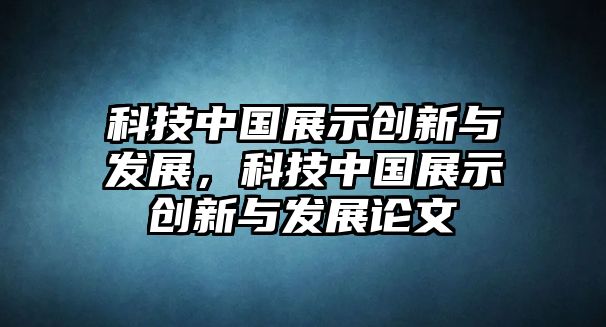 科技中国展示创新与发展，科技中国展示创新与发展论文